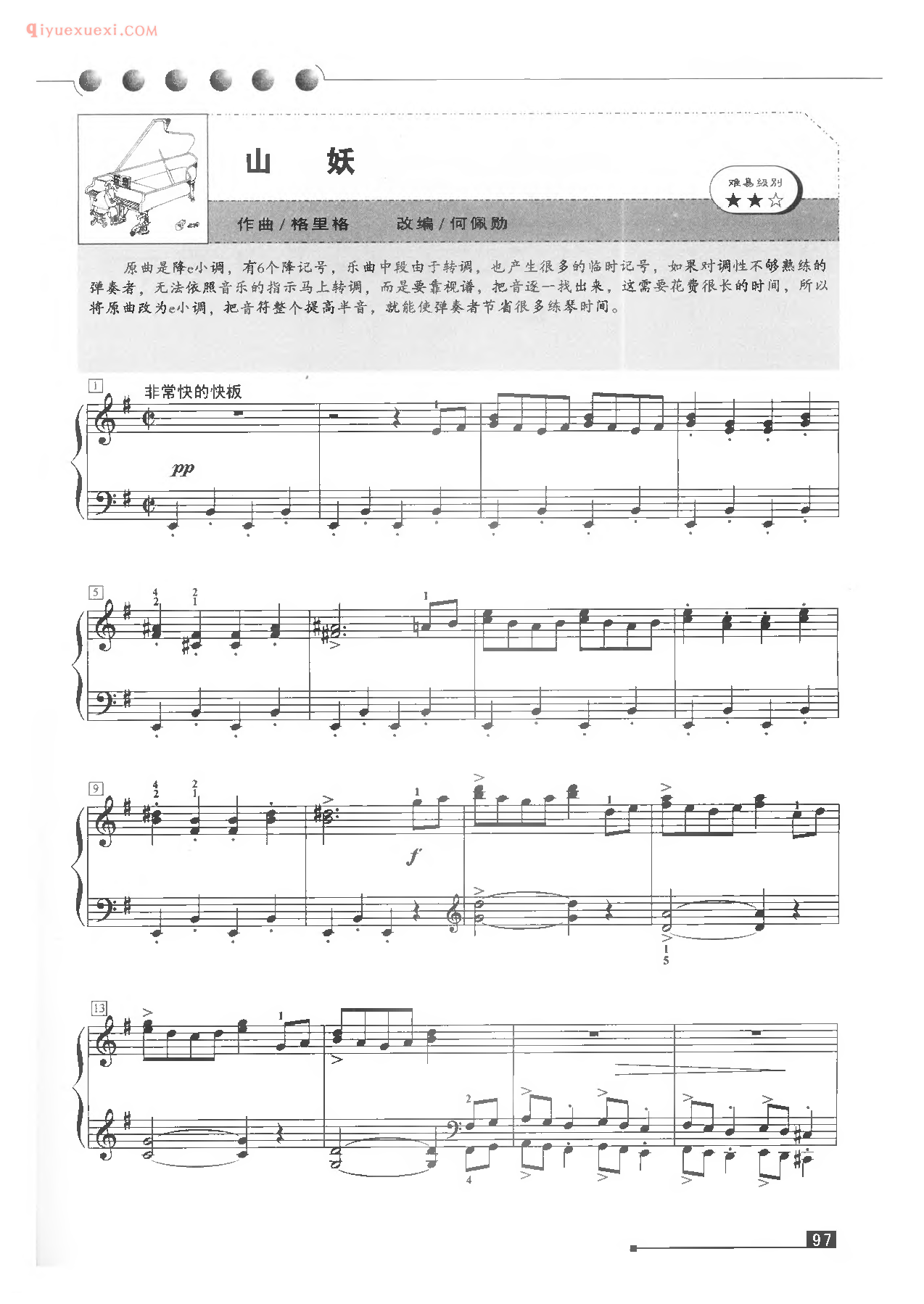 qiyuexuexi.COM

山 妖

难易级别
★★☆

作曲 / 格里格　　改编 / 何佩勋

原曲是降e小调，有6个降记号，乐曲中段由于转调，也产生很多的临时记号，如果对调性不够熟练的弹奏者，无法依照音乐的指示马上转调，而是要靠视谱，把音逐一找出来，这需要花费很长的时间，所以将原曲改为e小调，把音符整个提高半音，就能使弹奏者节省很多练琴时间。

1
非常快的快板
pp

5

9
f

13

97